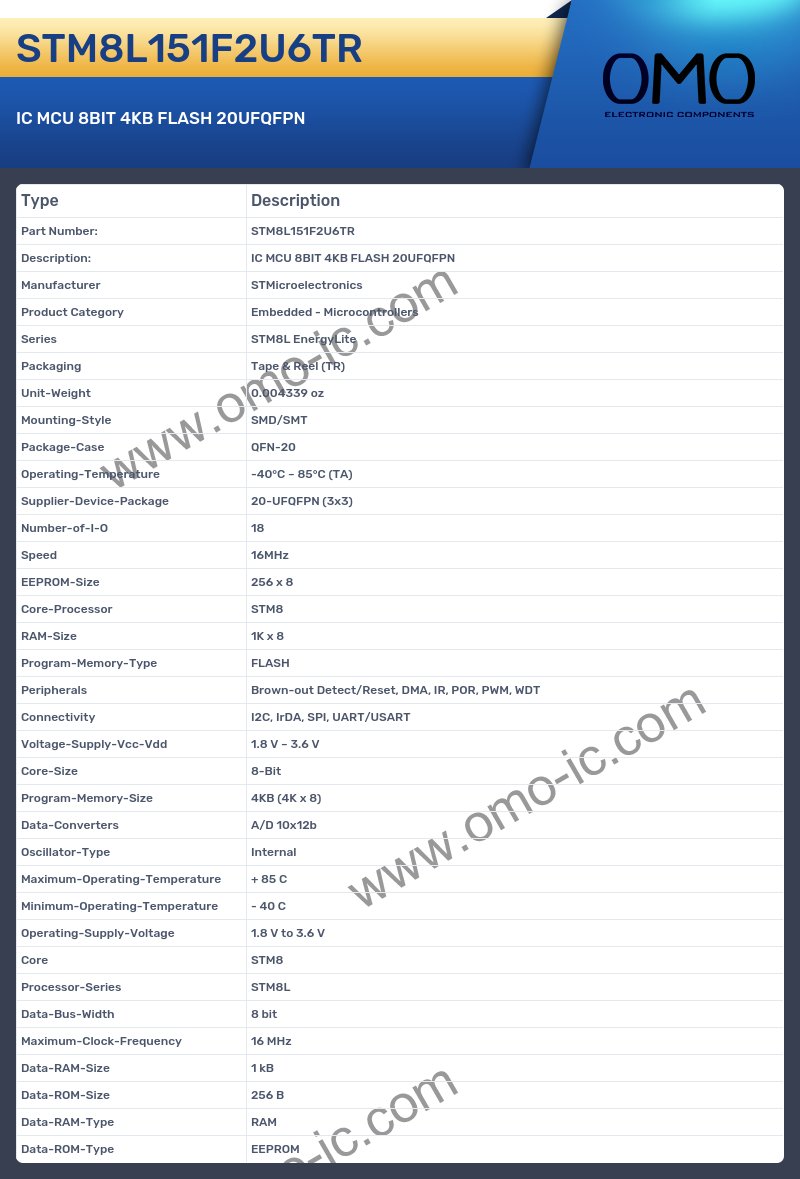 STM8L151F2U6TR

IC MCU 8BIT 4KB FLASH 20UFQFPN

OMO
ELECTRONIC COMPONENTS

| Type | Description |
|---|---|
| Part Number: | STM8L151F2U6TR |
| Description: | IC MCU 8BIT 4KB FLASH 20UFQFPN |
| Manufacturer | STMicroelectronics |
| Product Category | Embedded - Microcontrollers |
| Series | STM8L EnergyLite |
| Packaging | Tape & Reel (TR) |
| Unit-Weight | 0.004339 oz |
| Mounting-Style | SMD/SMT |
| Package-Case | QFN-20 |
| Operating-Temperature | -40°C ~ 85°C (TA) |
| Supplier-Device-Package | 20-UFQFPN (3x3) |
| Number-of-I-O | 18 |
| Speed | 16MHz |
| EEPROM-Size | 256 x 8 |
| Core-Processor | STM8 |
| RAM-Size | 1K x 8 |
| Program-Memory-Type | FLASH |
| Peripherals | Brown-out Detect/Reset, DMA, IR, POR, PWM, WDT |
| Connectivity | I2C, IrDA, SPI, UART/USART |
| Voltage-Supply-Vcc-Vdd | 1.8 V ~ 3.6 V |
| Core-Size | 8-Bit |
| Program-Memory-Size | 4KB (4K x 8) |
| Data-Converters | A/D 10x12b |
| Oscillator-Type | Internal |
| Maximum-Operating-Temperature | + 85 C |
| Minimum-Operating-Temperature | - 40 C |
| Operating-Supply-Voltage | 1.8 V to 3.6 V |
| Core | STM8 |
| Processor-Series | STM8L |
| Data-Bus-Width | 8 bit |
| Maximum-Clock-Frequency | 16 MHz |
| Data-RAM-Size | 1 kB |
| Data-ROM-Size | 256 B |
| Data-RAM-Type | RAM |
| Data-ROM-Type | EEPROM |

www.omo-ic.com